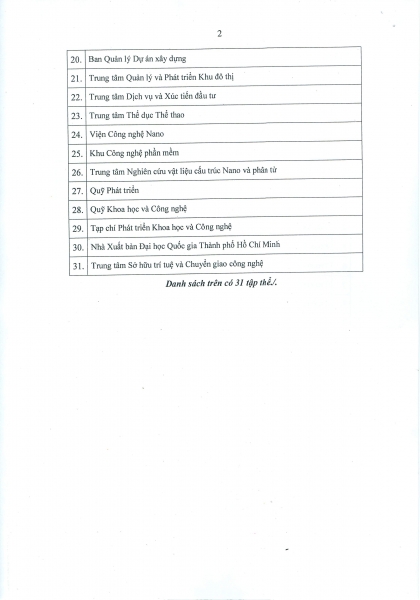 2

| | |
|---|---|
| 20. | Ban Quản lý Dự án xây dựng |
| 21. | Trung tâm Quản lý và Phát triển Khu đô thị |
| 22. | Trung tâm Dịch vụ và Xúc tiến đầu tư |
| 23. | Trung tâm Thể dục Thể thao |
| 24. | Viện Công nghệ Nano |
| 25. | Khu Công nghệ phần mềm |
| 26. | Trung tâm Nghiên cứu vật liệu cấu trúc Nano và phân tử |
| 27. | Quỹ Phát triển |
| 28. | Quỹ Khoa học và Công nghệ |
| 29. | Tạp chí Phát triển Khoa học và Công nghệ |
| 30. | Nhà Xuất bản Đại học Quốc gia Thành phố Hồ Chí Minh |
| 31. | Trung tâm Sở hữu trí tuệ và Chuyển giao công nghệ |

Danh sách trên có 31 tập thể./.